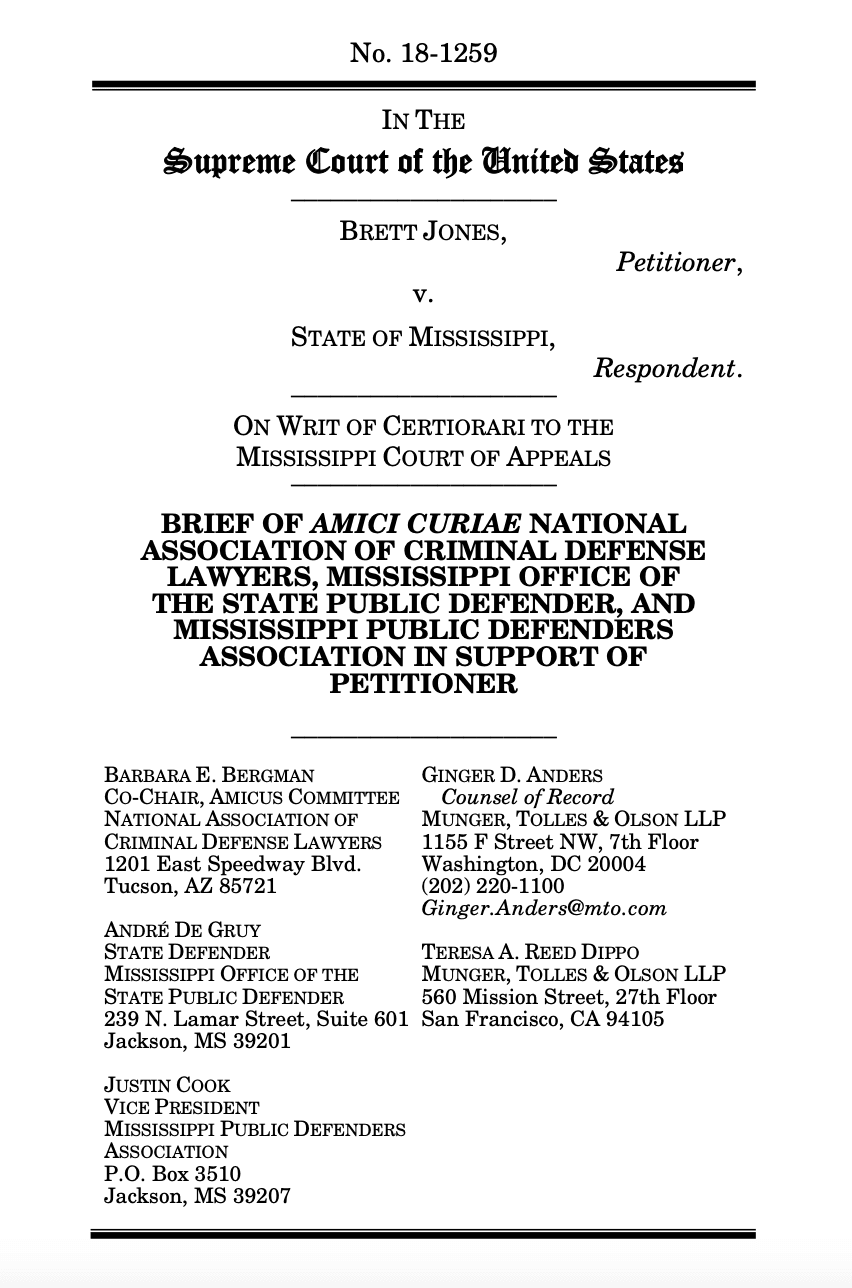 No. 18-1259

IN THE
Supreme Court of the United States

BRETT JONES,
Petitioner,
v.
STATE OF MISSISSIPPI,
Respondent.

ON WRIT OF CERTIORARI TO THE MISSISSIPPI COURT OF APPEALS

BRIEF OF AMICI CURIAE NATIONAL ASSOCIATION OF CRIMINAL DEFENSE LAWYERS, MISSISSIPPI OFFICE OF THE STATE PUBLIC DEFENDER, AND MISSISSIPPI PUBLIC DEFENDERS ASSOCIATION IN SUPPORT OF PETITIONER

BARBARA E. BERGMAN
CO-CHAIR, AMICUS COMMITTEE
NATIONAL ASSOCIATION OF CRIMINAL DEFENSE LAWYERS
1201 East Speedway Blvd.
Tucson, AZ 85721

ANDRÉ DE GRUY
STATE DEFENDER
MISSISSIPPI OFFICE OF THE STATE PUBLIC DEFENDER
239 N. Lamar Street, Suite 601
Jackson, MS 39201

JUSTIN COOK
VICE PRESIDENT
MISSISSIPPI PUBLIC DEFENDERS ASSOCIATION
P.O. Box 3510
Jackson, MS 39207

GINGER D. ANDERS
Counsel of Record
MUNGER, TOLLES & OLSON LLP
1155 F Street NW, 7th Floor
Washington, DC 20004
(202) 220-1100
Ginger.Anders@mto.com

TERESA A. REED DIPPO
MUNGER, TOLLES & OLSON LLP
560 Mission Street, 27th Floor
San Francisco, CA 94105